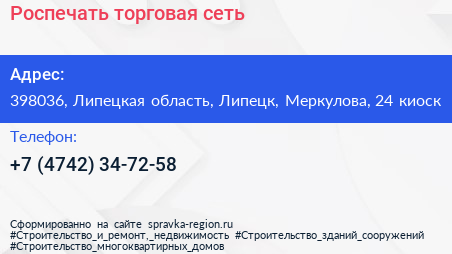 Роспечать торговая сеть

Адрес:

398036, Липецкая область, Липецк, Меркулова, 24 киоск

Телефон:

+7 (4742) 34-72-58

Сформированно на сайте spravka-region.ru
#Строительство_и_ремонт,_недвижимость #Строительство_зданий_сооружений
#Строительство_многоквартирных_домов